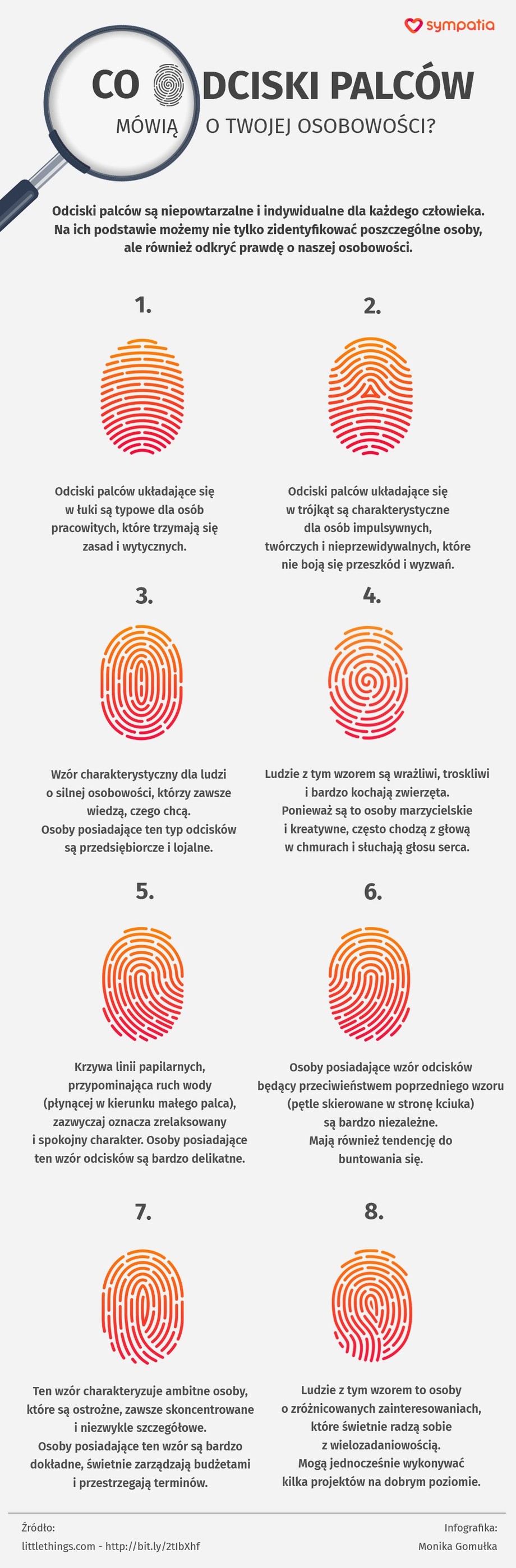 sympatia

CO ODCISKI PALCÓW MÓWIĄ O TWOJEJ OSOBOWOŚCI?

Odciski palców są niepowtarzalne i indywidualne dla każdego człowieka. Na ich podstawie możemy nie tylko zidentyfikować poszczególne osoby, ale również odkryć prawdę o naszej osobowości.

1.

Odciski palców układające się w łuki są typowe dla osób pracowitych, które trzymają się zasad i wytycznych.

2.

Odciski palców układające się w trójkąt są charakterystyczne dla osób impulsywnych, twórczych i nieprzewidywalnych, które nie boją się przeszkód i wyzwań.

3.

Wzór charakterystyczny dla ludzi o silnej osobowości, którzy zawsze wiedzą, czego chcą. Osoby posiadające ten typ odcisków są przedsiębiorcze i lojalne.

4.

Ludzie z tym wzorem są wrażliwi, troskliwi i bardzo kochają zwierzęta. Ponieważ są to osoby marzycielskie i kreatywne, często chodzą z głową w chmurach i słuchają głosu serca.

5.

Krzywa linii papilarnych, przypominająca ruch wody (płynącej w kierunku małego palca), zazwyczaj oznacza zrelaksowany i spokojny charakter. Osoby posiadające ten wzór odcisków są bardzo delikatne.

6.

Osoby posiadające wzór odcisków będący przeciwieństwem poprzedniego wzoru (pętle skierowane w stronę kciuka) są bardzo niezależne. Mają również tendencję do buntowania się.

7.

Ten wzór charakteryzuje ambitne osoby, które są ostrożne, zawsze skoncentrowane i niezwykle szczegółowe. Osoby posiadające ten wzór są bardzo dokładne, świetnie zarządzają budżetami i przestrzegają terminów.

8.

Ludzie z tym wzorem to osoby o zróżnicowanych zainteresowaniach, które świetnie radzą sobie z wielozadaniowością. Mogą jednocześnie wykonywać kilka projektów na dobrym poziomie.

Źródło:
littlethings.com - http://bit.ly/2tIbXhf

Infografika:
Monika Gomułka